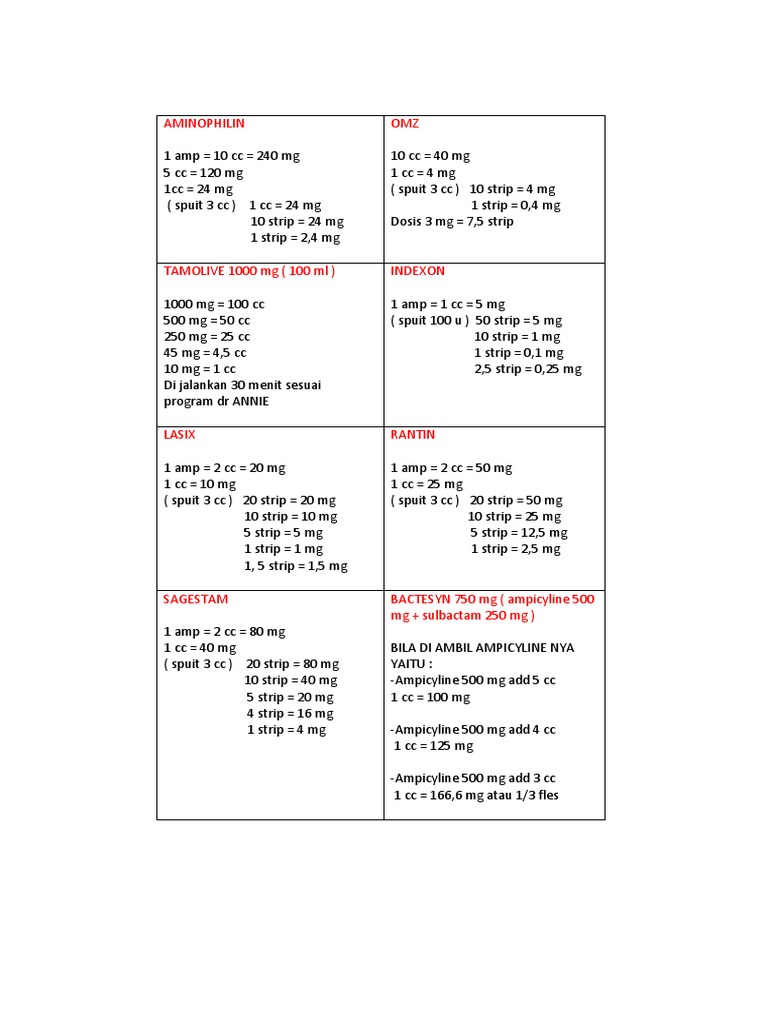 | AMINOPHILIN<br><br>1 amp = 10 cc = 240 mg<br>5 cc = 120 mg<br>1cc = 24 mg<br>( spuit 3 cc ) 1 cc = 24 mg<br>10 strip = 24 mg<br>1 strip = 2,4 mg | OMZ<br><br>10 cc = 40 mg<br>1 cc = 4 mg<br>( spuit 3 cc ) 10 strip = 4 mg<br>1 strip = 0,4 mg<br>Dosis 3 mg = 7,5 strip |
|---|---|
| TAMOLIVE 1000 mg ( 100 ml )<br><br>1000 mg = 100 cc<br>500 mg = 50 cc<br>250 mg = 25 cc<br>45 mg = 4,5 cc<br>10 mg = 1 cc<br>Di jalankan 30 menit sesuai program dr ANNIE | INDEXON<br><br>1 amp = 1 cc = 5 mg<br>( spuit 100 u ) 50 strip = 5 mg<br>10 strip = 1 mg<br>1 strip = 0,1 mg<br>2,5 strip = 0,25 mg |
| LASIX<br><br>1 amp = 2 cc = 20 mg<br>1 cc = 10 mg<br>( spuit 3 cc ) 20 strip = 20 mg<br>10 strip = 10 mg<br>5 strip = 5 mg<br>1 strip = 1 mg<br>1, 5 strip = 1,5 mg | RANTIN<br><br>1 amp = 2 cc = 50 mg<br>1 cc = 25 mg<br>( spuit 3 cc ) 20 strip = 50 mg<br>10 strip = 25 mg<br>5 strip = 12,5 mg<br>1 strip = 2,5 mg |
| SAGESTAM<br><br>1 amp = 2 cc = 80 mg<br>1 cc = 40 mg<br>( spuit 3 cc ) 20 strip = 80 mg<br>10 strip = 40 mg<br>5 strip = 20 mg<br>4 strip = 16 mg<br>1 strip = 4 mg | BACTESYN 750 mg ( ampicyline 500 mg + sulbactam 250 mg )<br><br>BILA DI AMBIL AMPICYLINE NYA YAITU :<br>-Ampicyline 500 mg add 5 cc<br>1 cc = 100 mg<br><br>-Ampicyline 500 mg add 4 cc<br>1 cc = 125 mg<br><br>-Ampicyline 500 mg add 3 cc<br>1 cc = 166,6 mg atau 1/3 fles |